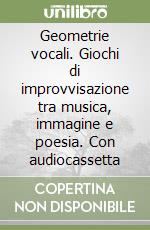 unilibro

Geometrie vocali. Giochi di improvvisazione tra musica, immagine e poesia. Con audiocassetta

COPERTINA NON DISPONIBILE